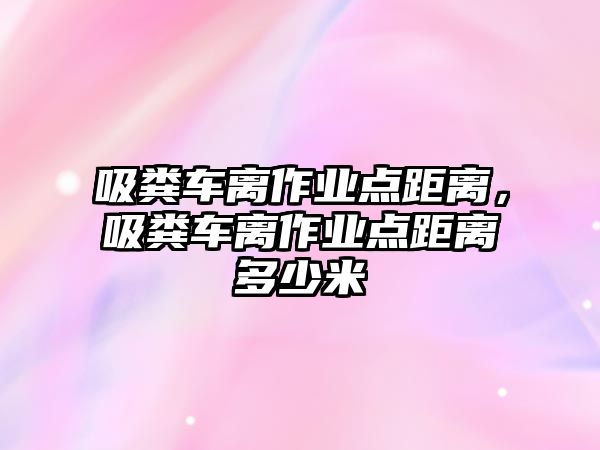 吸粪车离作业点距离，吸粪车离作业点距离多少米